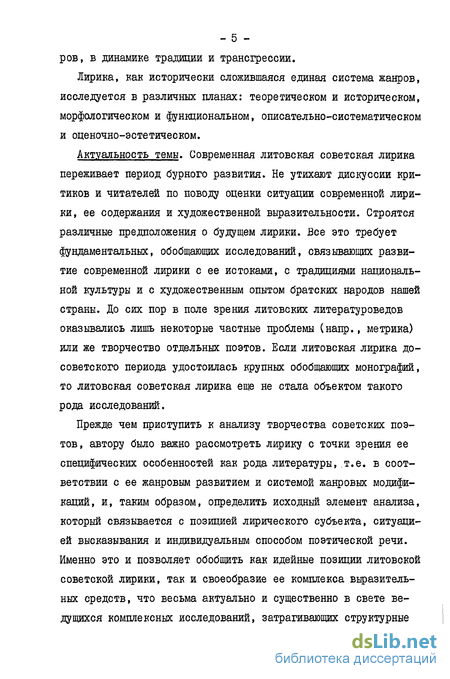 - 5 -

ров, в динамике традиции и трансгрессии.

Лирика, как исторически сложившаяся единая система жанров, исследуется в различных планах: теоретическом и историческом, морфологическом и функциональном, описательно-систематическом и оценочно-эстетическом.

Актуальность темы. Современная литовская советская лирика переживает период бурного развития. Не утихают дискуссии критиков и читателей по поводу оценки ситуации современной лирики, ее содержания и художественной выразительности. Строятся различные предположения о будущем лирики. Все это требует фундаментальных, обобщающих исследований, связывающих развитие современной лирики с ее истоками, с традициями национальной культуры и с художественным опытом братских народов нашей страны. До сих пор в поле зрения литовских литературоведов оказывались лишь некоторые частные проблемы (напр., метрика) или же творчество отдельных поэтов. Если литовская лирика досоветского периода удостоилась крупных обобщающих монографий, то литовская советская лирика еще не стала объектом такого рода исследований.

Прежде чем приступить к анализу творчества советских поэтов, автору было важно рассмотреть лирику с точки зрения ее специфических особенностей как рода литературы, т.е. в соответствии с ее жанровым развитием и системой жанровых модификаций, и, таким образом, определить исходный элемент анализа, который связывается с позицией лирического субъекта, ситуацией высказывания и индивидуальным способом поэтической речи. Именно это и позволяет обобщить как идейные позиции литовской советской лирики, так и своеобразие ее комплекса выразительных средств, что весьма актуально и существенно в свете ведущихся комплексных исследований, затрагивающих структурные

dsLib.net
библиотека диссертаций